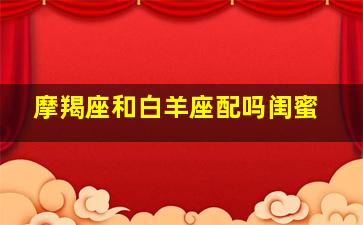 摩羯座和白羊座配吗闺蜜